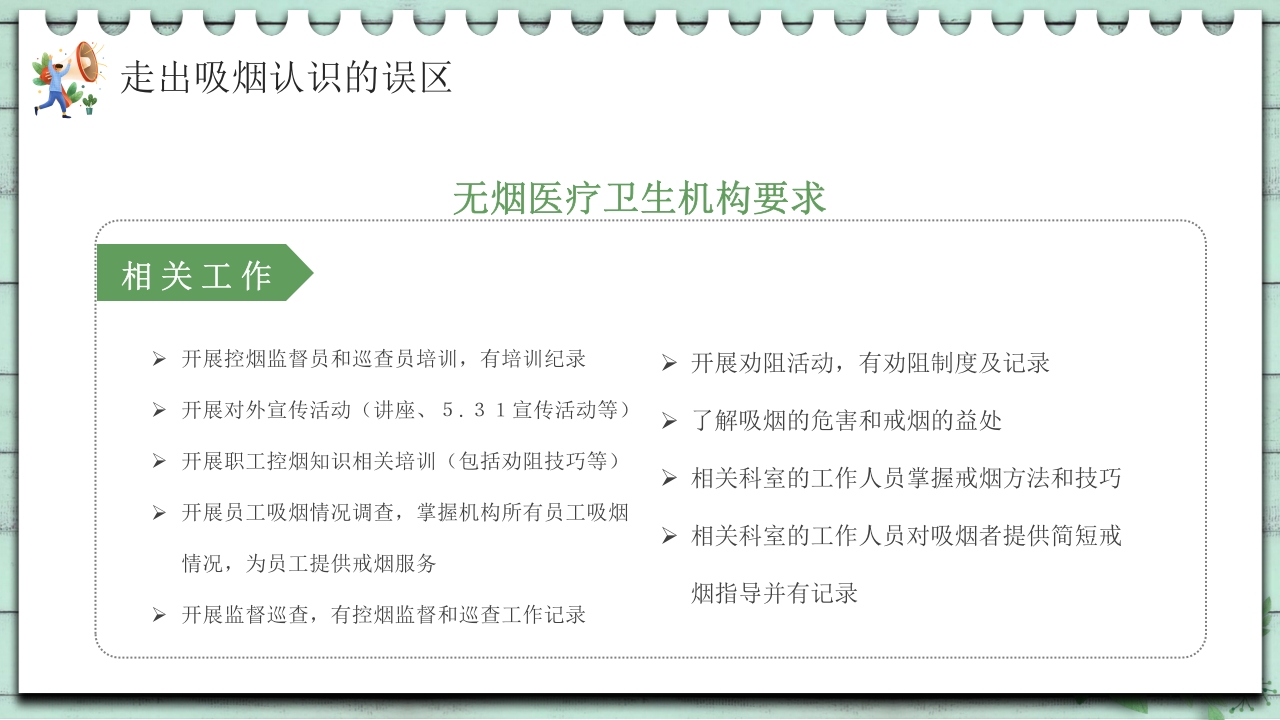 走出吸烟认识的误区

无烟医疗卫生机构要求

相关工作

➢ 开展控烟监督员和巡查员培训，有培训纪录

➢ 开展对外宣传活动（讲座、5.31宣传活动等）

➢ 开展职工控烟知识相关培训（包括劝阻技巧等）

➢ 开展员工吸烟情况调查，掌握机构所有员工吸烟情况，为员工提供戒烟服务

➢ 开展监督巡查，有控烟监督和巡查工作记录

➢ 开展劝阻活动，有劝阻制度及记录

➢ 了解吸烟的危害和戒烟的益处

➢ 相关科室的工作人员掌握戒烟方法和技巧

➢ 相关科室的工作人员对吸烟者提供简短戒烟指导并有记录